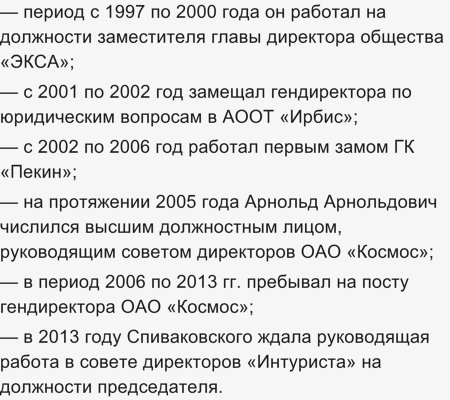 — период с 1997 по 2000 года он работал на должности заместителя главы директора общества «ЭКСА»;

— с 2001 по 2002 год замещал гендиректора по юридическим вопросам в АООТ «Ирбис»;

— с 2002 по 2006 год работал первым замом ГК «Пекин»;

— на протяжении 2005 года Арнольд Арнольдович числился высшим должностным лицом, руководящим советом директоров ОАО «Космос»;

— в период 2006 по 2013 гг. пребывал на посту гендиректора ОАО «Космос»;

— в 2013 году Спиваковского ждала руководящая работа в совете директоров «Интуриста» на должности председателя.